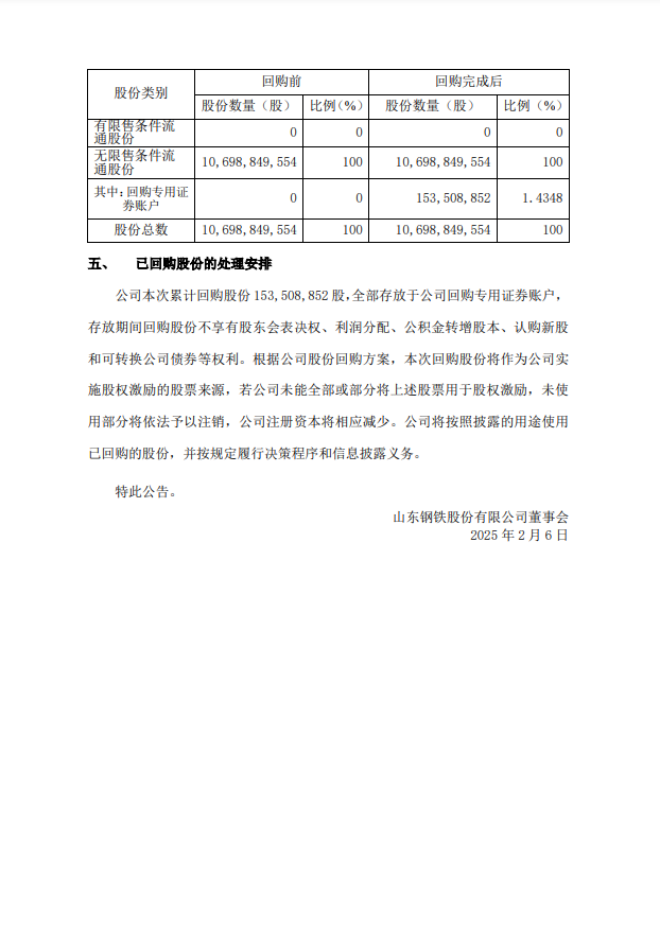 | 股份类别 | 回购前 | | 回购完成后 | |
|---|---|---|---|---|
| | 股份数量（股） | 比例（%） | 股份数量（股） | 比例（%） |
| 有限售条件流通股份 | 0 | 0 | 0 | 0 |
| 无限售条件流通股份 | 10,698,849,554 | 100 | 10,698,849,554 | 100 |
| 其中：回购专用证券账户 | 0 | 0 | 153,508,852 | 1.4348 |
| 股份总数 | 10,698,849,554 | 100 | 10,698,849,554 | 100 |

五、　已回购股份的处理安排

公司本次累计回购股份 153,508,852 股，全部存放于公司回购专用证券账户，存放期间回购股份不享有股东会表决权、利润分配、公积金转增股本、认购新股和可转换公司债券等权利。根据公司股份回购方案，本次回购股份将作为公司实施股权激励的股票来源，若公司未能全部或部分将上述股票用于股权激励，未使用部分将依法予以注销，公司注册资本将相应减少。公司将按照披露的用途使用已回购的股份，并按规定履行决策程序和信息披露义务。

特此公告。

山东钢铁股份有限公司董事会
2025 年 2 月 6 日